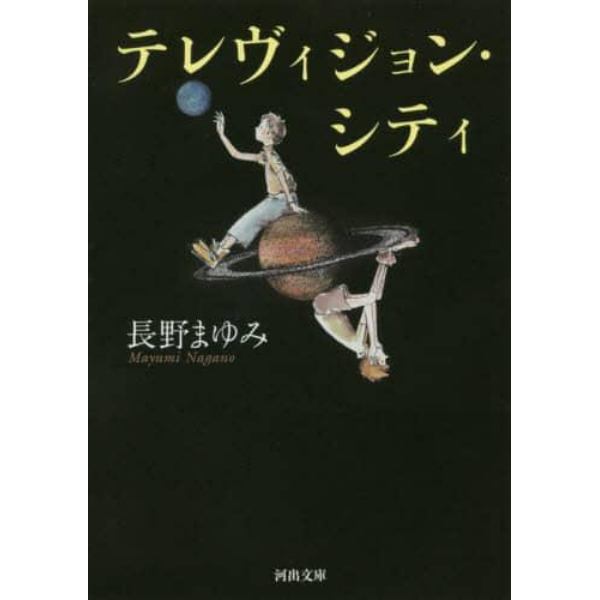 テレヴィジョン・シティ

長野まゆみ
Mayumi Nagano

河出文庫